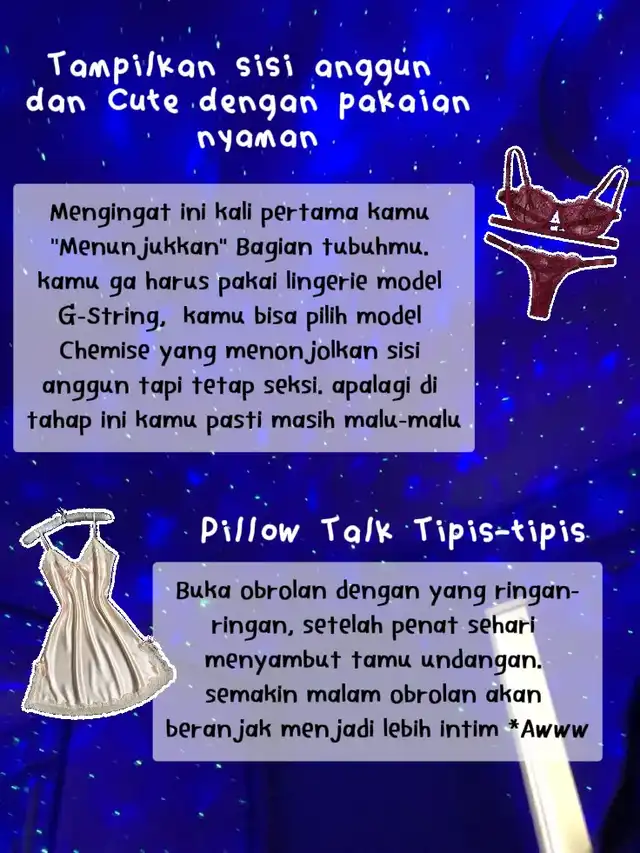 Tampilkan sisi anggun dan Cute dengan pakaian nyaman

Mengingat ini kali pertama kamu "Menunjukkan" Bagian tubuhmu. kamu ga harus pakai lingerie model G-String, kamu bisa pilih model Chemise yang menonjolkan sisi anggun tapi tetap seksi. apalagi di tahap ini kamu pasti masih malu-malu

Pillow Talk Tipis-tipis

Buka obrolan dengan yang ringan-ringan, setelah penat sehari menyambut tamu undangan. semakin malam obrolan akan beranjak menjadi lebih intim *Awww